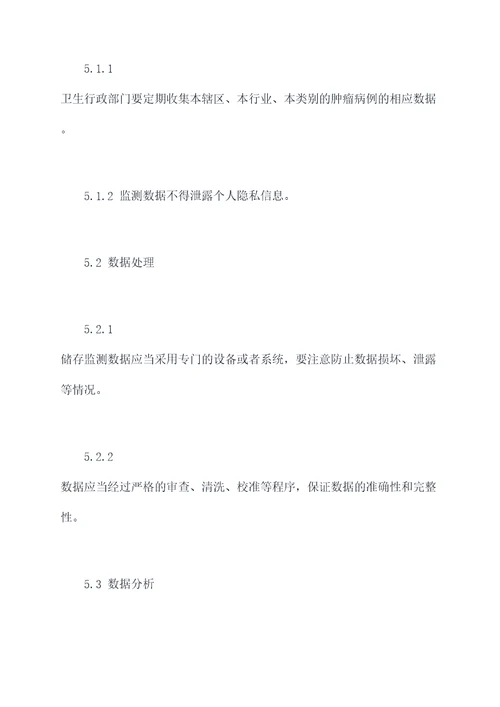 5.1.1

卫生行政部门要定期收集本辖区、本行业、本类别的肿瘤病例的相应数据。

5.1.2 监测数据不得泄露个人隐私信息。

5.2 数据处理

5.2.1

储存监测数据应当采用专门的设备或者系统，要注意防止数据损坏、泄露等情况。

5.2.2

数据应当经过严格的审查、清洗、校准等程序，保证数据的准确性和完整性。

5.3 数据分析